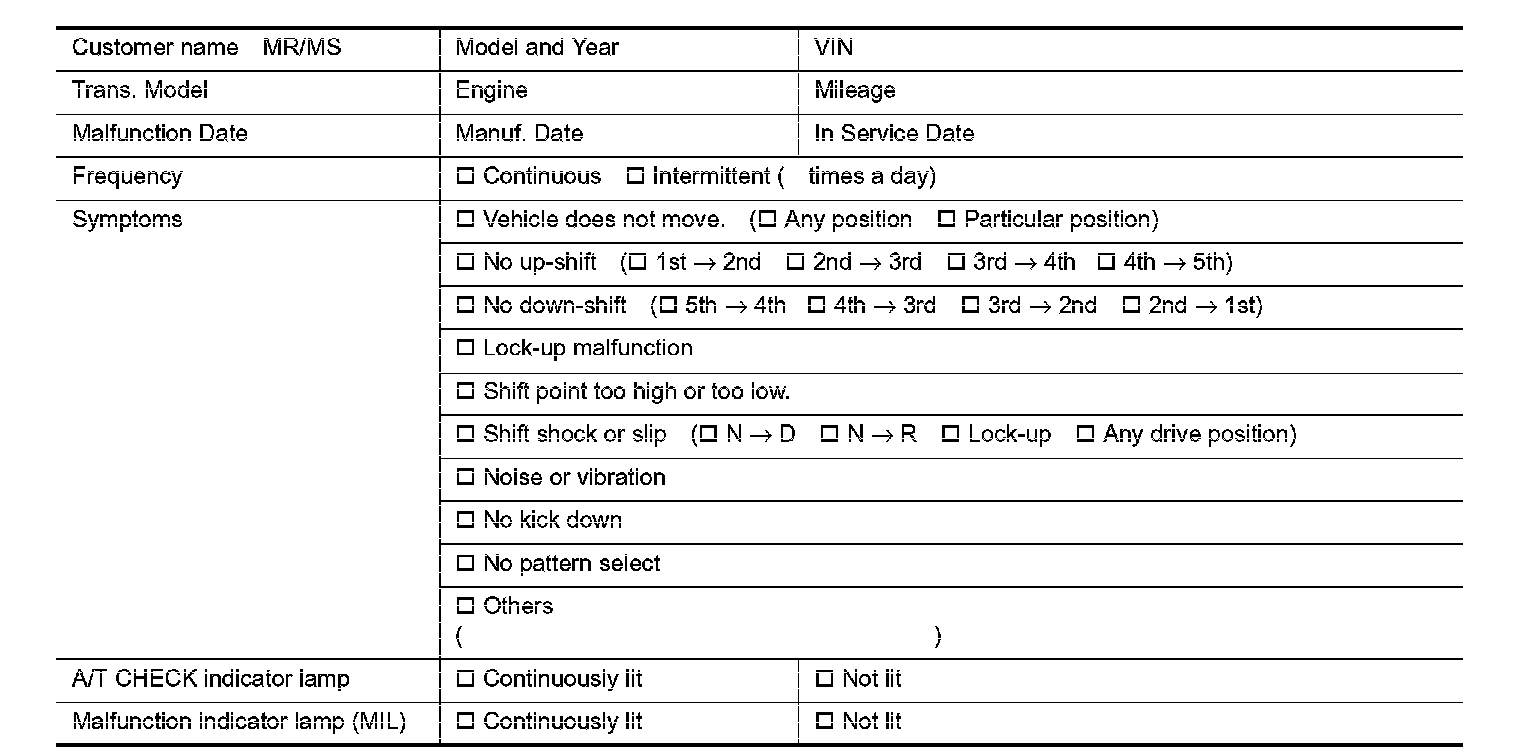 | Customer name MR/MS | Model and Year | VIN |
|---|---|---|
| Trans. Model | Engine | Mileage |
| Malfunction Date | Manuf. Date | In Service Date |
| Frequency | ☐ Continuous ☐ Intermittent ( times a day) | |
| Symptoms | ☐ Vehicle does not move. (☐ Any position ☐ Particular position) | |
| | ☐ No up-shift (☐ 1st → 2nd ☐ 2nd → 3rd ☐ 3rd → 4th ☐ 4th → 5th) | |
| | ☐ No down-shift (☐ 5th → 4th ☐ 4th → 3rd ☐ 3rd → 2nd ☐ 2nd → 1st) | |
| | ☐ Lock-up malfunction | |
| | ☐ Shift point too high or too low. | |
| | ☐ Shift shock or slip (☐ N → D ☐ N → R ☐ Lock-up ☐ Any drive position) | |
| | ☐ Noise or vibration | |
| | ☐ No kick down | |
| | ☐ No pattern select | |
| | ☐ Others ( ) | |
| A/T CHECK indicator lamp | ☐ Continuously lit | ☐ Not lit |
| Malfunction indicator lamp (MIL) | ☐ Continuously lit | ☐ Not lit |